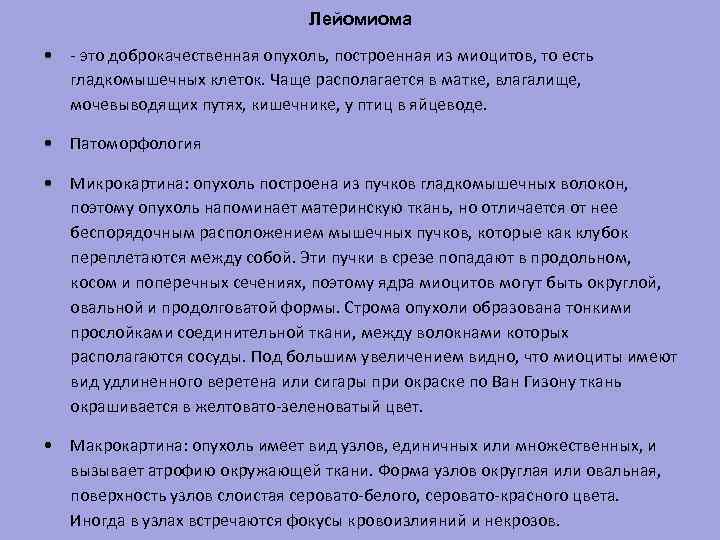 Лейомиома

• - это доброкачественная опухоль, построенная из миоцитов, то есть гладкомышечных клеток. Чаще располагается в матке, влагалище, мочевыводящих путях, кишечнике, у птиц в яйцеводе.

• Патоморфология

• Микрокартина: опухоль построена из пучков гладкомышечных волокон, поэтому опухоль напоминает материнскую ткань, но отличается от нее беспорядочным расположением мышечных пучков, которые как клубок переплетаются между собой. Эти пучки в срезе попадают в продольном, косом и поперечных сечениях, поэтому ядра миоцитов могут быть округлой, овальной и продолговатой формы. Строма опухоли образована тонкими прослойками соединительной ткани, между волокнами которых располагаются сосуды. Под большим увеличением видно, что миоциты имеют вид удлиненного веретена или сигары при окраске по Ван Гизону ткань окрашивается в желтовато-зеленоватый цвет.

• Макрокартина: опухоль имеет вид узлов, единичных или множественных, и вызывает атрофию окружающей ткани. Форма узлов округлая или овальная, поверхность узлов слоистая серовато-белого, серовато-красного цвета. Иногда в узлах встречаются фокусы кровоизлияний и некрозов.